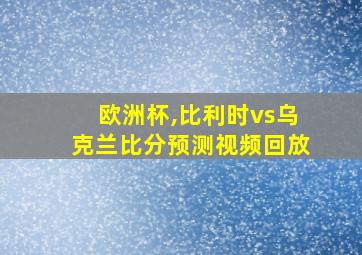 欧洲杯,比利时vs乌克兰比分预测视频回放